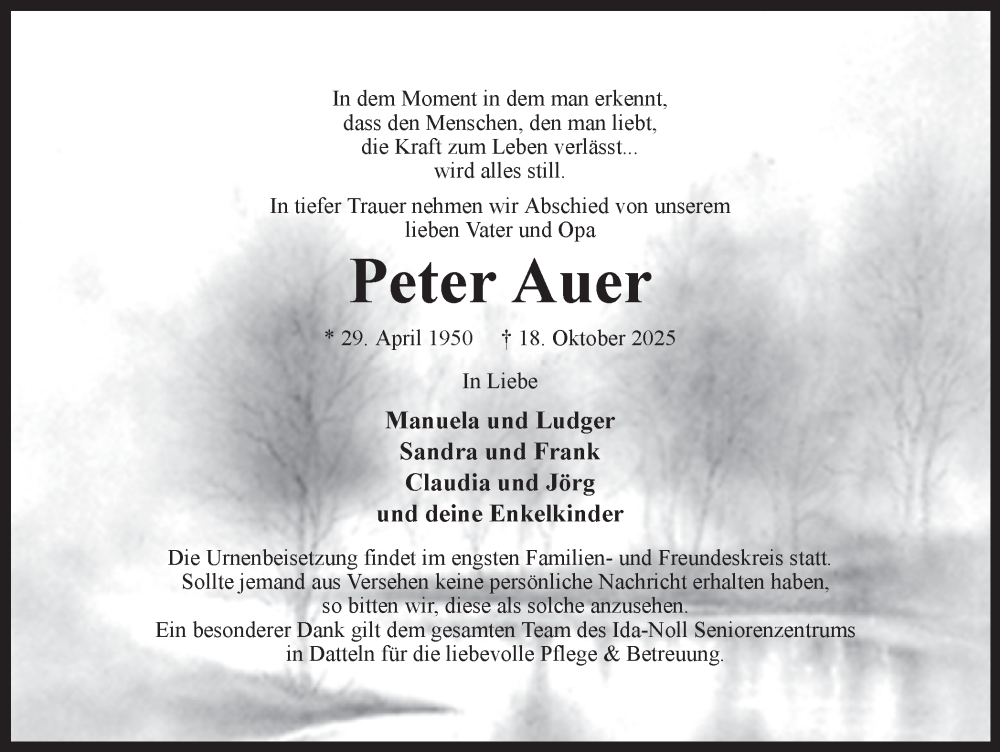 In dem Moment in dem man erkennt,
dass den Menschen, den man liebt,
die Kraft zum Leben verlässt...
wird alles still.

In tiefer Trauer nehmen wir Abschied von unserem
lieben Vater und Opa

Peter Auer

* 29. April 1950 † 18. Oktober 2025

In Liebe

Manuela und Ludger
Sandra und Frank
Claudia und Jörg
und deine Enkelkinder

Die Urnenbeisetzung findet im engsten Familien- und Freundeskreis statt.
Sollte jemand aus Versehen keine persönliche Nachricht erhalten haben,
so bitten wir, diese als solche anzusehen.
Ein besonderer Dank gilt dem gesamten Team des Ida-Noll Seniorenzentrums
in Datteln für die liebevolle Pflege & Betreuung.